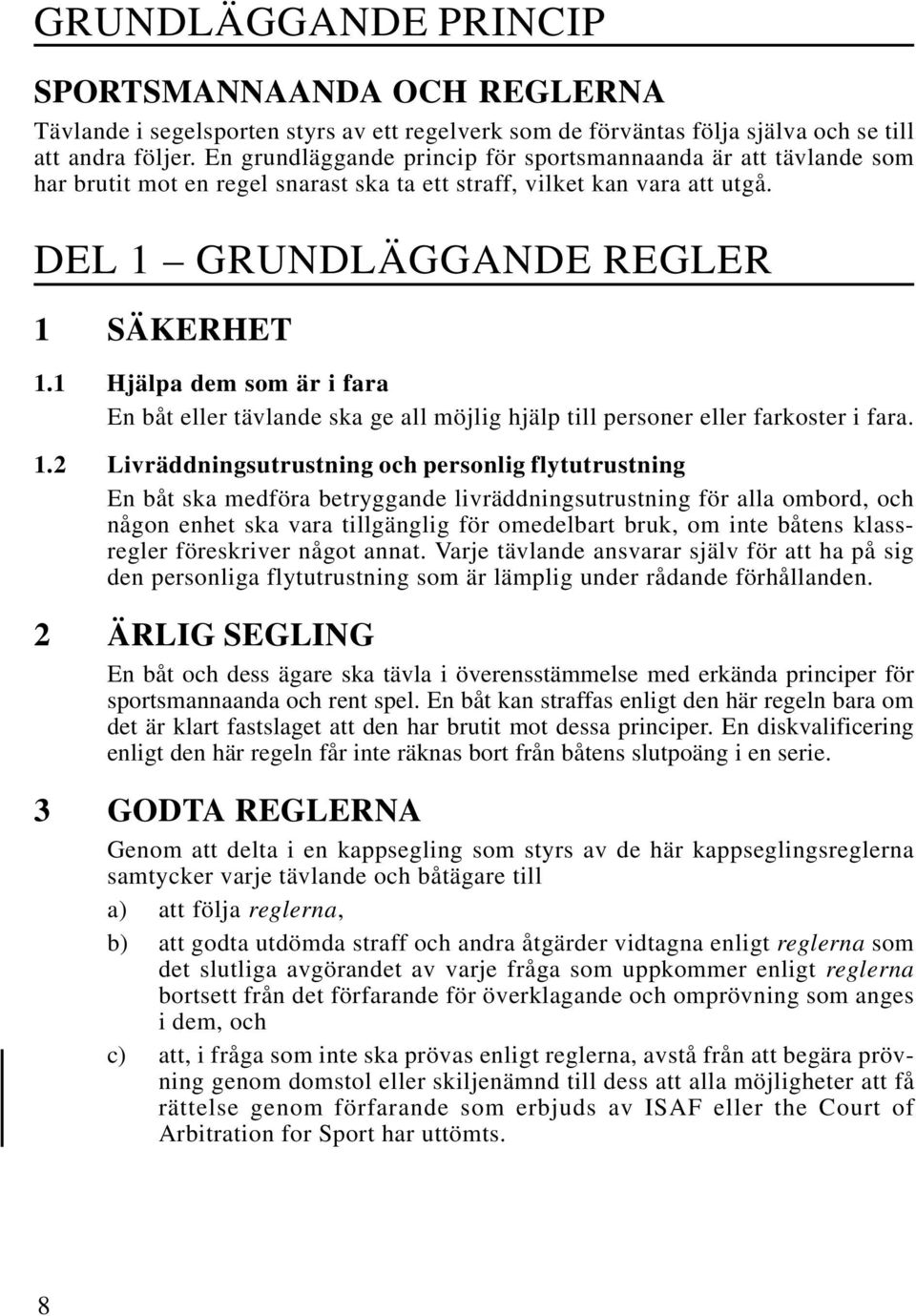 GRUNDLÄGGANDE PRINCIP

SPORTSMANNAANDA OCH REGLERNA

Tävlande i segelsporten styrs av ett regelverk som de förväntas följa själva och se till att andra följer. En grundläggande princip för sportsmannaanda är att tävlande som har brutit mot en regel snarast ska ta ett straff, vilket kan vara att utgå.

DEL 1 – GRUNDLÄGGANDE REGLER

1 SÄKERHET

1.1 Hjälpa dem som är i fara

En båt eller tävlande ska ge all möjlig hjälp till personer eller farkoster i fara.

1.2 Livräddningsutrustning och personlig flytutrustning

En båt ska medföra betryggande livräddningsutrustning för alla ombord, och någon enhet ska vara tillgänglig för omedelbart bruk, om inte båtens klassregler föreskriver något annat. Varje tävlande ansvarar själv för att ha på sig den personliga flytutrustning som är lämplig under rådande förhållanden.

2 ÄRLIG SEGLING

En båt och dess ägare ska tävla i överensstämmelse med erkända principer för sportsmannaanda och rent spel. En båt kan straffas enligt den här regeln bara om det är klart fastslaget att den har brutit mot dessa principer. En diskvalificering enligt den här regeln får inte räknas bort från båtens slutpoäng i en serie.

3 GODTA REGLERNA

Genom att delta i en kappsegling som styrs av de här kappseglingsreglerna samtycker varje tävlande och båtägare till

a) att följa reglerna,

b) att godta utdömda straff och andra åtgärder vidtagna enligt reglerna som det slutliga avgörandet av varje fråga som uppkommer enligt reglerna bortsett från det förfarande för överklagande och omprövning som anges i dem, och

c) att, i fråga som inte ska prövas enligt reglerna, avstå från att begära prövning genom domstol eller skiljenämnd till dess att alla möjligheter att få rättelse genom förfarande som erbjuds av ISAF eller the Court of Arbitration for Sport har uttömts.

8